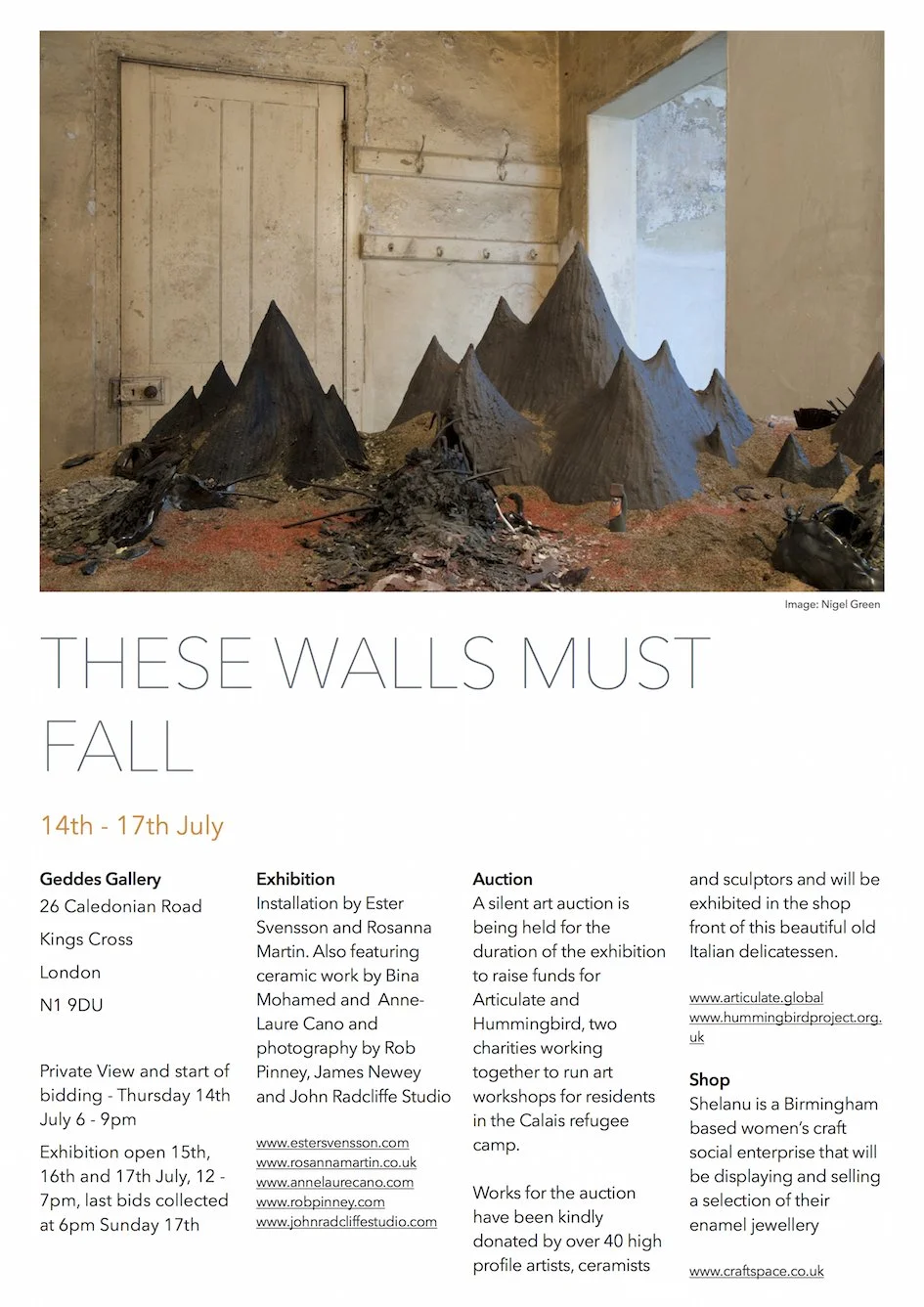 Image: Nigel Green

THESE WALLS MUST FALL

14th - 17th July

Geddes Gallery
26 Caledonian Road
Kings Cross
London
N1 9DU

Private View and start of bidding - Thursday 14th July 6 - 9pm

Exhibition open 15th, 16th and 17th July, 12 - 7pm, last bids collected at 6pm Sunday 17th

Exhibition
Installation by Ester Svensson and Rosanna Martin. Also featuring ceramic work by Bina Mohamed and Anne-Laure Cano and photography by Rob Pinney, James Newey and John Radcliffe Studio

www.estersvensson.com
www.rosannamartin.co.uk
www.annelaurecano.com
www.robpinney.com
www.johnradcliffestudio.com

Auction
A silent art auction is being held for the duration of the exhibition to raise funds for Articulate and Hummingbird, two charities working together to run art workshops for residents in the Calais refugee camp.

Works for the auction have been kindly donated by over 40 high profile artists, ceramists and sculptors and will be exhibited in the shop front of this beautiful old Italian delicatessen.

www.articulate.global
www.hummingbirdproject.org.uk

Shop
Shelanu is a Birmingham based women's craft social enterprise that will be displaying and selling a selection of their enamel jewellery

www.craftspace.co.uk